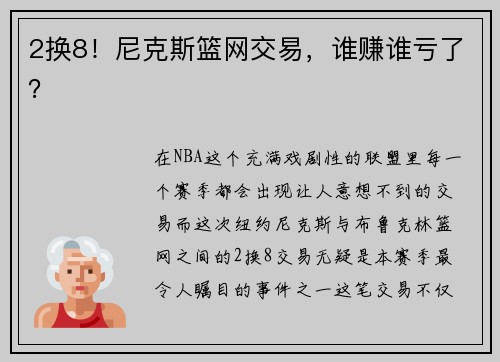 2换8！尼克斯篮网交易，谁赚谁亏了？

在NBA这个充满戏剧性的联盟里每一个赛季都会出现让人意想不到的交易而这次纽约尼克斯与布鲁克林篮网之间的2换8交易无疑是本赛季最令人瞩目的事件之一这笔交易不仅